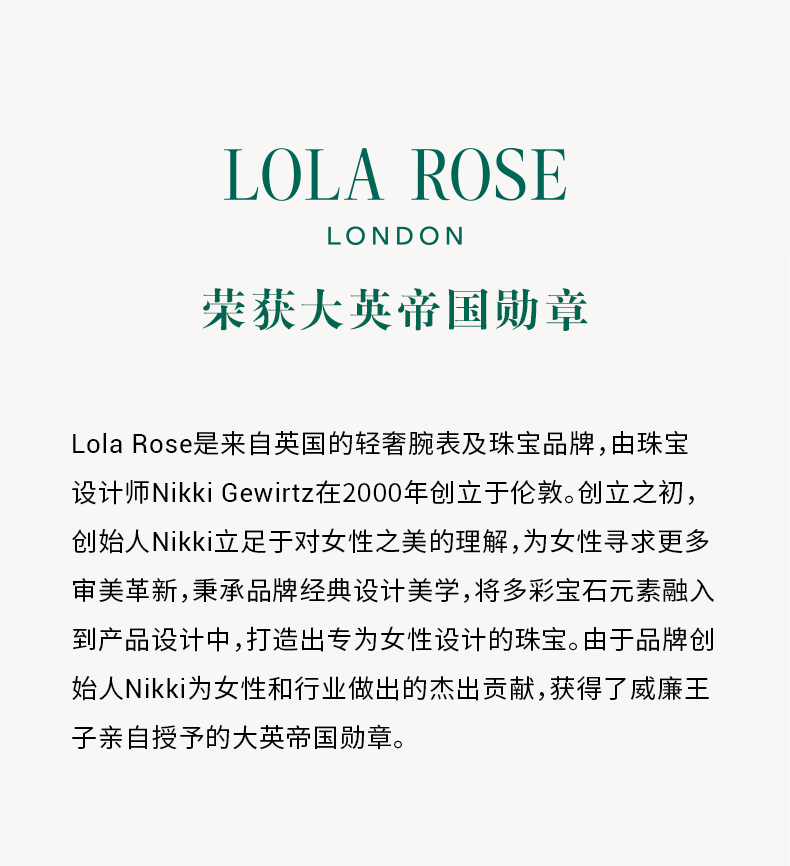 LOLA ROSE
LONDON
荣获大英帝国勋章

Lola Rose是来自英国的轻奢腕表及珠宝品牌，由珠宝设计师Nikki Gewirtz在2000年创立于伦敦。创立之初，创始人Nikki立足于对女性之美的理解，为女性寻求更多审美革新，秉承品牌经典设计美学，将多彩宝石元素融入到产品设计中，打造出专为女性设计的珠宝。由于品牌创始人Nikki为女性和行业做出的杰出贡献，获得了威廉王子亲自授予的大英帝国勋章。